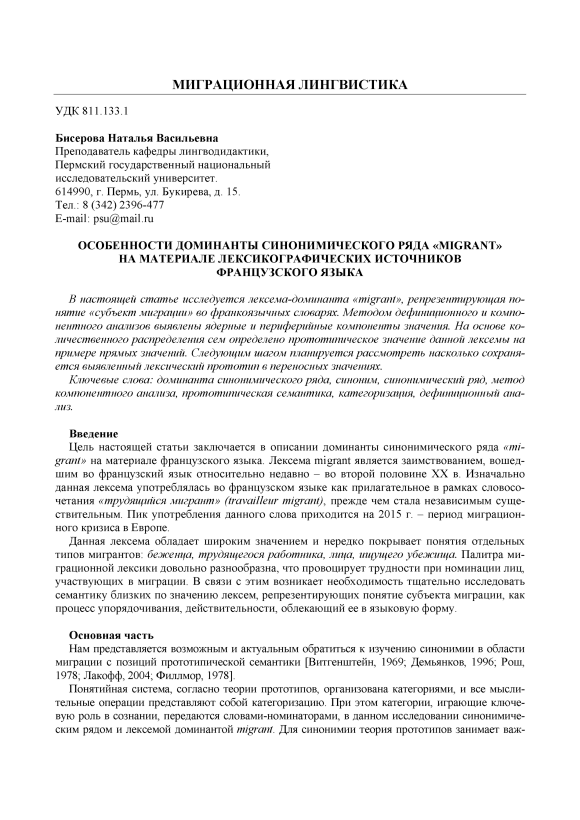 МИГРАЦИОННАЯ ЛИНГВИСТИКА

УДК 811.133.1

Бисерова Наталья Васильевна
Преподаватель кафедры лингводидактики,
Пермский государственный национальный
исследовательский университет.
614990, г. Пермь, ул. Букирева, д. 15.
Тел.: 8 (342) 2396-477
E-mail: psu@mail.ru

ОСОБЕННОСТИ ДОМИНАНТЫ СИНОНИМИЧЕСКОГО РЯДА «MIGRANT» НА МАТЕРИАЛЕ ЛЕКСИКОГРАФИЧЕСКИХ ИСТОЧНИКОВ ФРАНЦУЗСКОГО ЯЗЫКА

В настоящей статье исследуется лексема-доминанта «migrant», репрезентирующая понятие «субъект миграции» во франкоязычных словарях. Методом дефиниционного и компонентного анализов выявлены ядерные и периферийные компоненты значения. На основе количественного распределения сем определено прототипическое значение данной лексемы на примере прямых значений. Следующим шагом планируется рассмотреть насколько сохраняется выявленный лексический прототип в переносных значениях.

Ключевые слова: доминанта синонимического ряда, синоним, синонимический ряд, метод компонентного анализа, прототипическая семантика, категоризация, дефиниционный анализ.

Введение
Цель настоящей статьи заключается в описании доминанты синонимического ряда «migrant» на материале французского языка. Лексема migrant является заимствованием, вошедшим во французский язык относительно недавно – во второй половине XX в. Изначально данная лексема употреблялась во французском языке как прилагательное в рамках словосочетания «трудящийся мигрант» (travailleur migrant), прежде чем стала независимым существительным. Пик употребления данного слова приходится на 2015 г. – период миграционного кризиса в Европе.
Данная лексема обладает широким значением и нередко покрывает понятия отдельных типов мигрантов: беженца, трудящегося работника, лица, ищущего убежища. Палитра миграционной лексики довольно разнообразна, что провоцирует трудности при номинации лиц, участвующих в миграции. В связи с этим возникает необходимость тщательно исследовать семантику близких по значению лексем, репрезентирующих понятие субъекта миграции, как процесс упорядочивания, действительности, облекающий ее в языковую форму.

Основная часть
Нам представляется возможным и актуальным обратиться к изучению синонимии в области миграции с позиций прототипической семантики [Витгенштейн, 1969; Демьянков, 1996; Рош, 1978; Лакофф, 2004; Филлмор, 1978].
Понятийная система, согласно теории прототипов, организована категориями, и все мыслительные операции представляют собой категоризацию. При этом категории, играющие ключевую роль в сознании, передаются словами-номинаторами, в данном исследовании синонимическим рядом и лексемой доминантой migrant. Для синонимии теория прототипов занимает важ-